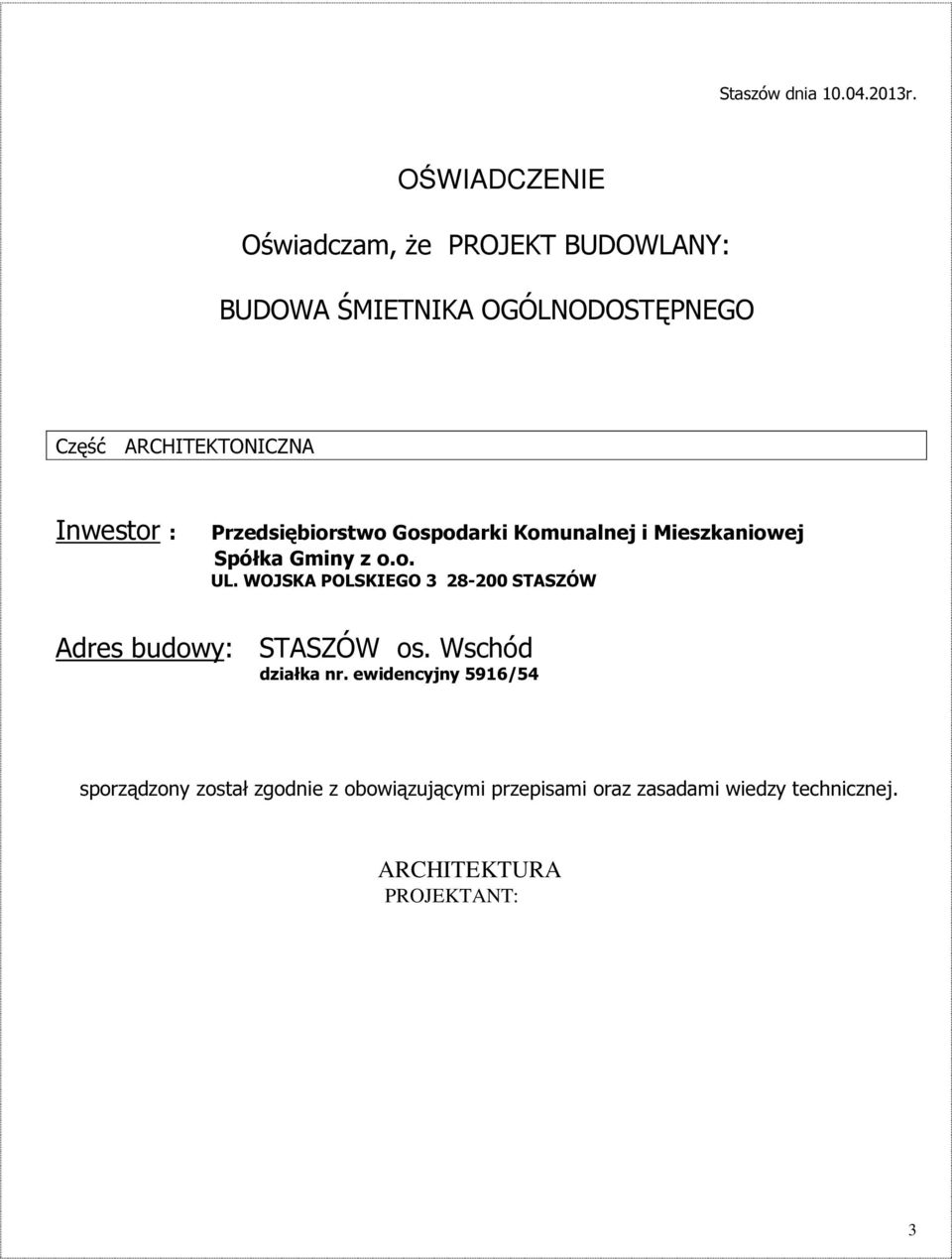 Staszów dnia 10.04.2013r.

OŚWIADCZENIE

Oświadczam, że PROJEKT BUDOWLANY:

BUDOWA ŚMIETNIKA OGÓLNODOSTĘPNEGO

Część ARCHITEKTONICZNA

Inwestor : Przedsiębiorstwo Gospodarki Komunalnej i Mieszkaniowej Spółka Gminy z o.o.
UL. WOJSKA POLSKIEGO 3 28-200 STASZÓW

Adres budowy: STASZÓW os. Wschód
działka nr. ewidencyjny 5916/54

sporządzony został zgodnie z obowiązującymi przepisami oraz zasadami wiedzy technicznej.

ARCHITEKTURA
PROJEKTANT:

3